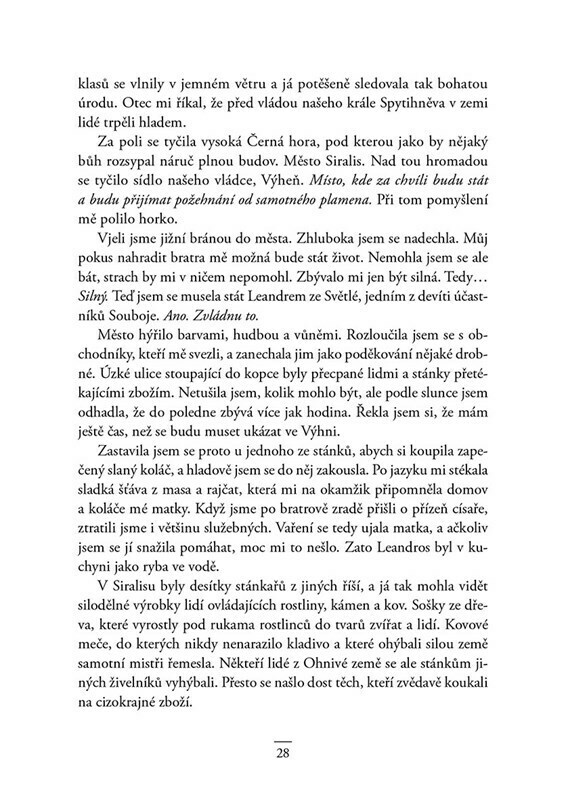 klasů se vlnily v jemném větru a já potěšeně sledovala tak bohatou úrodu. Otec mi říkal, že před vládou našeho krále Spytihněva v zemi lidé trpěli hladem.

Za poli se tyčila vysoká Černá hora, pod kterou jako by nějaký bůh rozsypal náruč plnou budov. Město Siralis. Nad tou hromadou se tyčilo sídlo našeho vládce, Výheň. Místo, kde za chvíli budu stát a budu přijímat požehnání od samotného plamena. Při tom pomyšlení mě polilo horko.

Vjeli jsme jižní bránou do města. Zhluboka jsem se nadechla. Můj pokus nahradit bratra mě možná bude stát život. Nemohla jsem se ale bát, strach by mi v ničem nepomohl. Zbývalo mi jen být silná. Tedy… Silný. Teď jsem se musela stát Leandrem ze Světlé, jedním z devíti účastníků Souboje. Ano. Zvládnu to.

Město hýřilo barvami, hudbou a vůněmi. Rozloučila jsem se s obchodníky, kteří mě svezli, a zanechala jim jako poděkování nějaké drobné. Úzké ulice stoupající do kopce byly přecpané lidmi a stánky přetékajícími zbožím. Netušila jsem, kolik mohlo být, ale podle slunce jsem odhadla, že do poledne zbývá více jak hodina. Řekla jsem si, že mám ještě čas, než se budu muset ukázat ve Výhni.

Zastavila jsem se proto u jednoho ze stánků, abych si koupila zapečený slaný koláč, a hladově jsem se do něj zakousla. Po jazyku mi stékala sladká šťáva z masa a rajčat, která mi na okamžik připomněla domov a koláče mé matky. Když jsme po bratrově zradě přišli o přízeň císaře, ztratili jsme i většinu služebných. Vaření se tedy ujala matka, a ačkoliv jsem se jí snažila pomáhat, moc mi to nešlo. Zato Leandros byl v kuchyni jako ryba ve vodě.

V Siralisu byly desítky stánkařů z jiných říší, a já tak mohla vidět silodělné výrobky lidí ovládajících rostliny, kámen a kov. Sošky ze dřeva, které vyrostly pod rukama rostlinců do tvarů zvířat a lidí. Kovové meče, do kterých nikdy nenarazilo kladivo a které ohýbali silou země samotní mistři řemesla. Někteří lidé z Ohnivé země se ale stánkům jiných živelníků vyhýbali. Přesto se našlo dost těch, kteří zvědavě koukali na cizokrajné zboží.

28